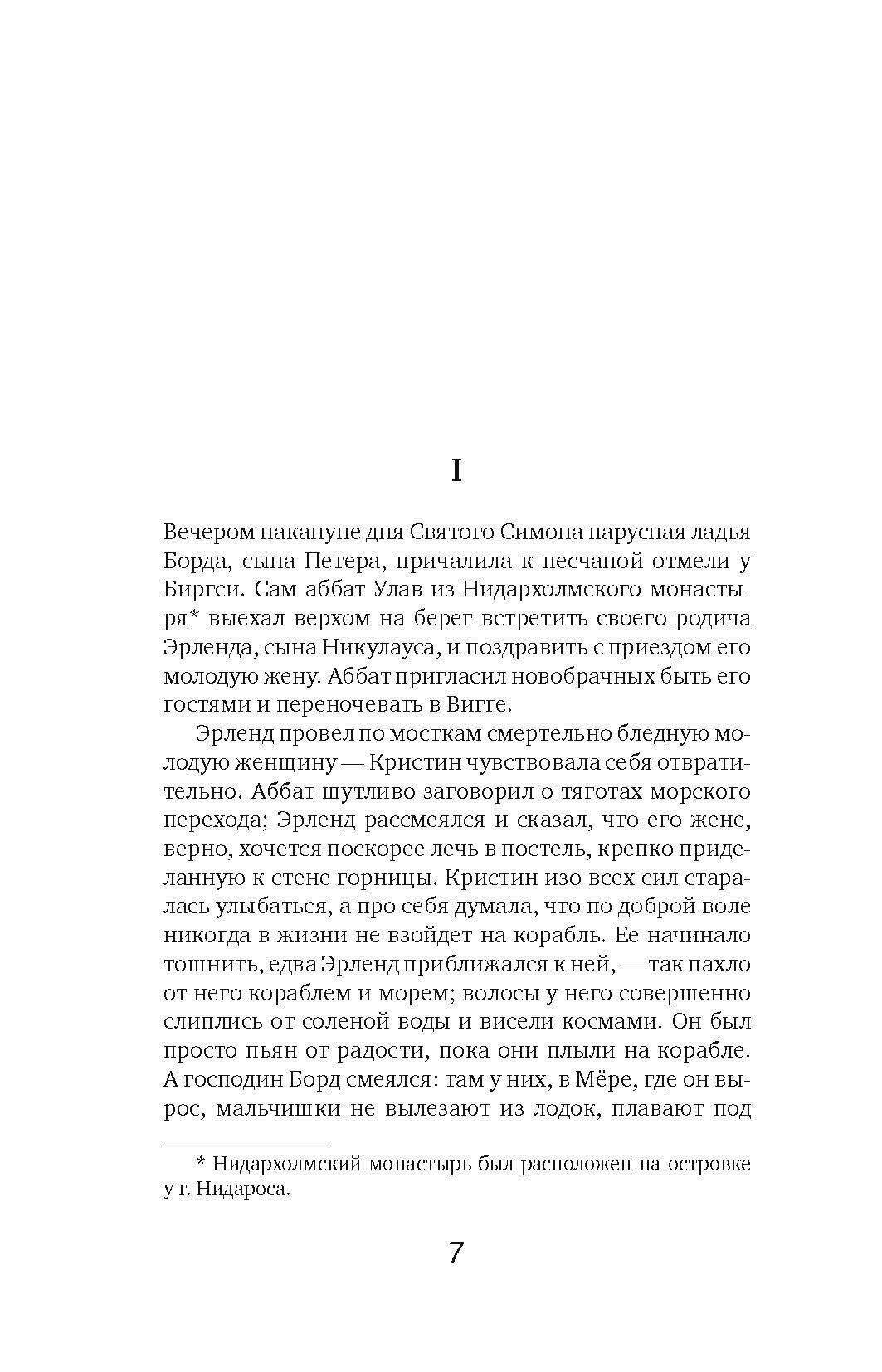 I

Вечером накануне дня Святого Симона парусная ладья Борда, сына Петера, причалила к песчаной отмели у Биргси. Сам аббат Улав из Нидархолмского монастыря* выехал верхом на берег встретить своего родича Эрленда, сына Никулауса, и поздравить с приездом его молодую жену. Аббат пригласил новобрачных быть его гостями и переночевать в Вигге.

Эрленд провел по мосткам смертельно бледную молодую женщину — Кристин чувствовала себя отвратительно. Аббат шутливо заговорил о тяготах морского перехода; Эрленд рассмеялся и сказал, что его жене, верно, хочется поскорее лечь в постель, крепко приделанную к стене горницы. Кристин изо всех сил старалась улыбаться, а про себя думала, что по доброй воле никогда в жизни не взойдет на корабль. Ее начинало тошнить, едва Эрленд приближался к ней, — так пахло от него кораблем и морем; волосы у него совершенно слиплись от соленой воды и висели космами. Он был просто пьян от радости, пока они плыли на корабле. А господин Борд смеялся: там у них, в Мёре, где он вырос, мальчишки не вылезают из лодок, плавают под

* Нидархолмский монастырь был расположен на островке у г. Нидароса.

7